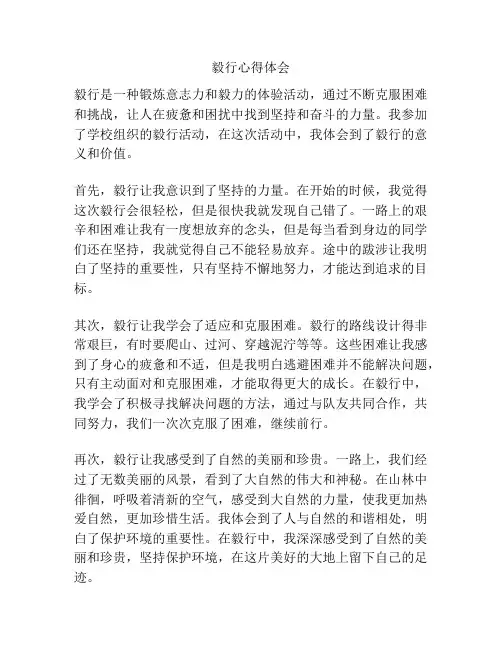 毅行心得体会

毅行是一种锻炼意志力和毅力的体验活动，通过不断克服困难和挑战，让人在疲惫和困扰中找到坚持和奋斗的力量。我参加了学校组织的毅行活动，在这次活动中，我体会到了毅行的意义和价值。

首先，毅行让我意识到了坚持的力量。在开始的时候，我觉得这次毅行会很轻松，但是很快我就发现自己错了。一路上的艰辛和困难让我有一度想放弃的念头，但是每当看到身边的同学们还在坚持，我就觉得自己不能轻易放弃。途中的跋涉让我明白了坚持的重要性，只有坚持不懈地努力，才能达到追求的目标。

其次，毅行让我学会了适应和克服困难。毅行的路线设计得非常艰巨，有时要爬山、过河、穿越泥泞等等。这些困难让我感到了身心的疲惫和不适，但是我明白逃避困难并不能解决问题，只有主动面对和克服困难，才能取得更大的成长。在毅行中，我学会了积极寻找解决问题的方法，通过与队友共同合作，共同努力，我们一次次克服了困难，继续前行。

再次，毅行让我感受到了自然的美丽和珍贵。一路上，我们经过了无数美丽的风景，看到了大自然的伟大和神秘。在山林中徘徊，呼吸着清新的空气，感受到大自然的力量，使我更加热爱自然，更加珍惜生活。我体会到了人与自然的和谐相处，明白了保护环境的重要性。在毅行中，我深深感受到了自然的美丽和珍贵，坚持保护环境，在这片美好的大地上留下自己的足迹。